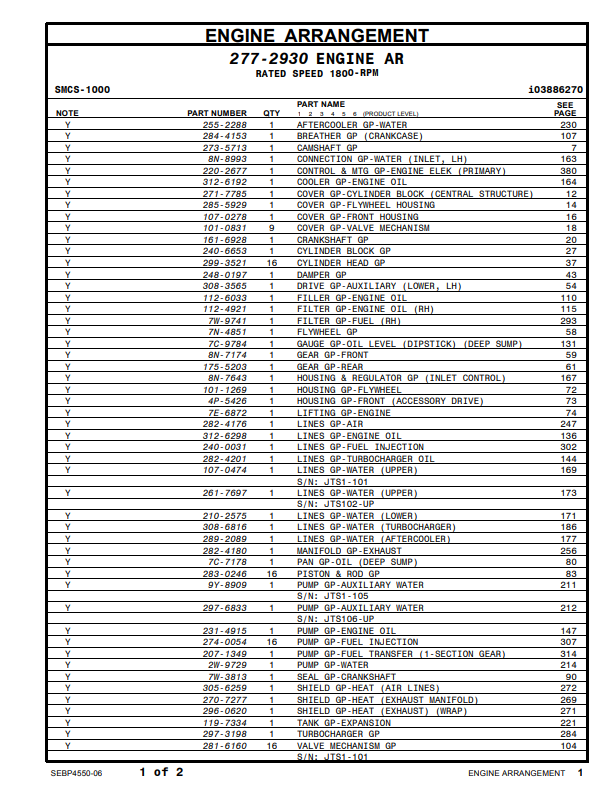 ENGINE ARRANGEMENT

277-2930 ENGINE AR
RATED SPEED 1800-RPM

SMCS-1000 i03886270

| NOTE | PART NUMBER | QTY | PART NAME 1 2 3 4 5 6 (PRODUCT LEVEL) | SEE PAGE |
|---|---|---|---|---|
| Y | 255-2288 | 1 | AFTERCOOLER GP-WATER | 230 |
| Y | 284-4153 | 1 | BREATHER GP (CRANKCASE) | 107 |
| Y | 273-5713 | 1 | CAMSHAFT GP | 7 |
| Y | 8N-8993 | 1 | CONNECTION GP-WATER (INLET, LH) | 163 |
| Y | 220-2677 | 1 | CONTROL & MTG GP-ENGINE ELEK (PRIMARY) | 380 |
| Y | 312-6192 | 1 | COOLER GP-ENGINE OIL | 164 |
| Y | 271-7785 | 1 | COVER GP-CYLINDER BLOCK (CENTRAL STRUCTURE) | 12 |
| Y | 285-5929 | 1 | COVER GP-FLYWHEEL HOUSING | 14 |
| Y | 107-0278 | 1 | COVER GP-FRONT HOUSING | 16 |
| Y | 101-0831 | 9 | COVER GP-VALVE MECHANISM | 18 |
| Y | 161-6928 | 1 | CRANKSHAFT GP | 20 |
| Y | 240-6653 | 1 | CYLINDER BLOCK GP | 27 |
| Y | 299-3521 | 16 | CYLINDER HEAD GP | 37 |
| Y | 248-0197 | 1 | DAMPER GP | 43 |
| Y | 308-3565 | 1 | DRIVE GP-AUXILIARY (LOWER, LH) | 54 |
| Y | 112-6033 | 1 | FILLER GP-ENGINE OIL | 110 |
| Y | 112-4921 | 1 | FILTER GP-ENGINE OIL (RH) | 115 |
| Y | 7W-9741 | 1 | FILTER GP-FUEL (RH) | 293 |
| Y | 7N-4851 | 1 | FLYWHEEL GP | 58 |
| Y | 7C-9784 | 1 | GAUGE GP-OIL LEVEL (DIPSTICK) (DEEP SUMP) | 131 |
| Y | 8N-7174 | 1 | GEAR GP-FRONT | 59 |
| Y | 175-5203 | 1 | GEAR GP-REAR | 61 |
| Y | 8N-7643 | 1 | HOUSING & REGULATOR GP (INLET CONTROL) | 167 |
| Y | 101-1269 | 1 | HOUSING GP-FLYWHEEL | 72 |
| Y | 4P-5426 | 1 | HOUSING GP-FRONT (ACCESSORY DRIVE) | 73 |
| Y | 7E-6872 | 1 | LIFTING GP-ENGINE | 74 |
| Y | 282-4176 | 1 | LINES GP-AIR | 247 |
| Y | 312-6298 | 1 | LINES GP-ENGINE OIL | 136 |
| Y | 240-0031 | 1 | LINES GP-FUEL INJECTION | 302 |
| Y | 282-4201 | 1 | LINES GP-TURBOCHARGER OIL | 144 |
| Y | 107-0474 | 1 | LINES GP-WATER (UPPER) | 169 |
| | | | S/N: JTS1-101 | |
| Y | 261-7697 | 1 | LINES GP-WATER (UPPER) | 173 |
| | | | S/N: JTS102-UP | |
| Y | 210-2575 | 1 | LINES GP-WATER (LOWER) | 171 |
| Y | 308-6816 | 1 | LINES GP-WATER (TURBOCHARGER) | 186 |
| Y | 289-2089 | 1 | LINES GP-WATER (AFTERCOOLER) | 177 |
| Y | 282-4180 | 1 | MANIFOLD GP-EXHAUST | 256 |
| Y | 7C-7178 | 1 | PAN GP-OIL (DEEP SUMP) | 80 |
| Y | 283-0246 | 16 | PISTON & ROD GP | 83 |
| Y | 9Y-8909 | 1 | PUMP GP-AUXILIARY WATER | 211 |
| | | | S/N: JTS1-105 | |
| Y | 297-6833 | 1 | PUMP GP-AUXILIARY WATER | 212 |
| | | | S/N: JTS106-UP | |
| Y | 231-4915 | 1 | PUMP GP-ENGINE OIL | 147 |
| Y | 274-0054 | 16 | PUMP GP-FUEL INJECTION | 307 |
| Y | 207-1349 | 1 | PUMP GP-FUEL TRANSFER (1-SECTION GEAR) | 314 |
| Y | 2W-9729 | 1 | PUMP GP-WATER | 214 |
| Y | 7W-3813 | 1 | SEAL GP-CRANKSHAFT | 90 |
| Y | 305-6259 | 1 | SHIELD GP-HEAT (AIR LINES) | 272 |
| Y | 270-7277 | 1 | SHIELD GP-HEAT (EXHAUST MANIFOLD) | 269 |
| Y | 296-0620 | 1 | SHIELD GP-HEAT (EXHAUST) (WRAP) | 271 |
| Y | 119-7334 | 1 | TANK GP-EXPANSION | 221 |
| Y | 297-3198 | 1 | TURBOCHARGER GP | 284 |
| Y | 281-6160 | 16 | VALVE MECHANISM GP | 104 |
| | | | S/N: JTS1-101 | |

SEBP4550-06 1 of 2 ENGINE ARRANGEMENT 1